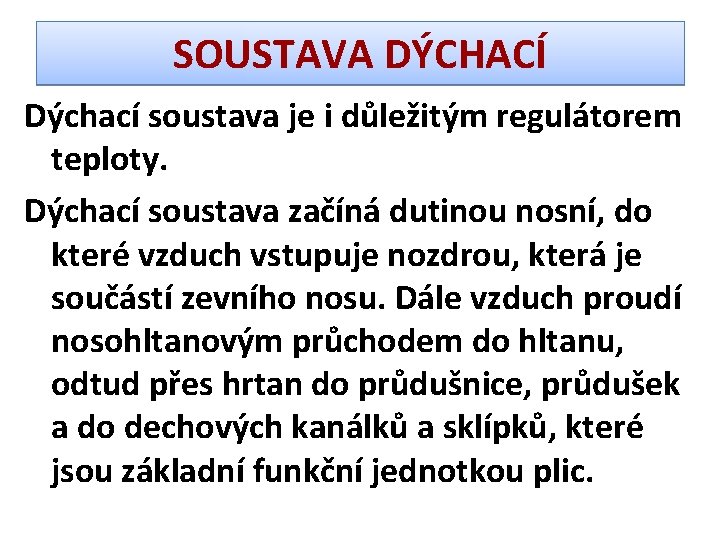 SOUSTAVA DÝCHACÍ

Dýchací soustava je i důležitým regulátorem teploty.

Dýchací soustava začíná dutinou nosní, do které vzduch vstupuje nozdrou, která je součástí zevního nosu. Dále vzduch proudí nosohltanovým průchodem do hltanu, odtud přes hrtan do průdušnice, průdušek a do dechových kanálků a sklípků, které jsou základní funkční jednotkou plic.